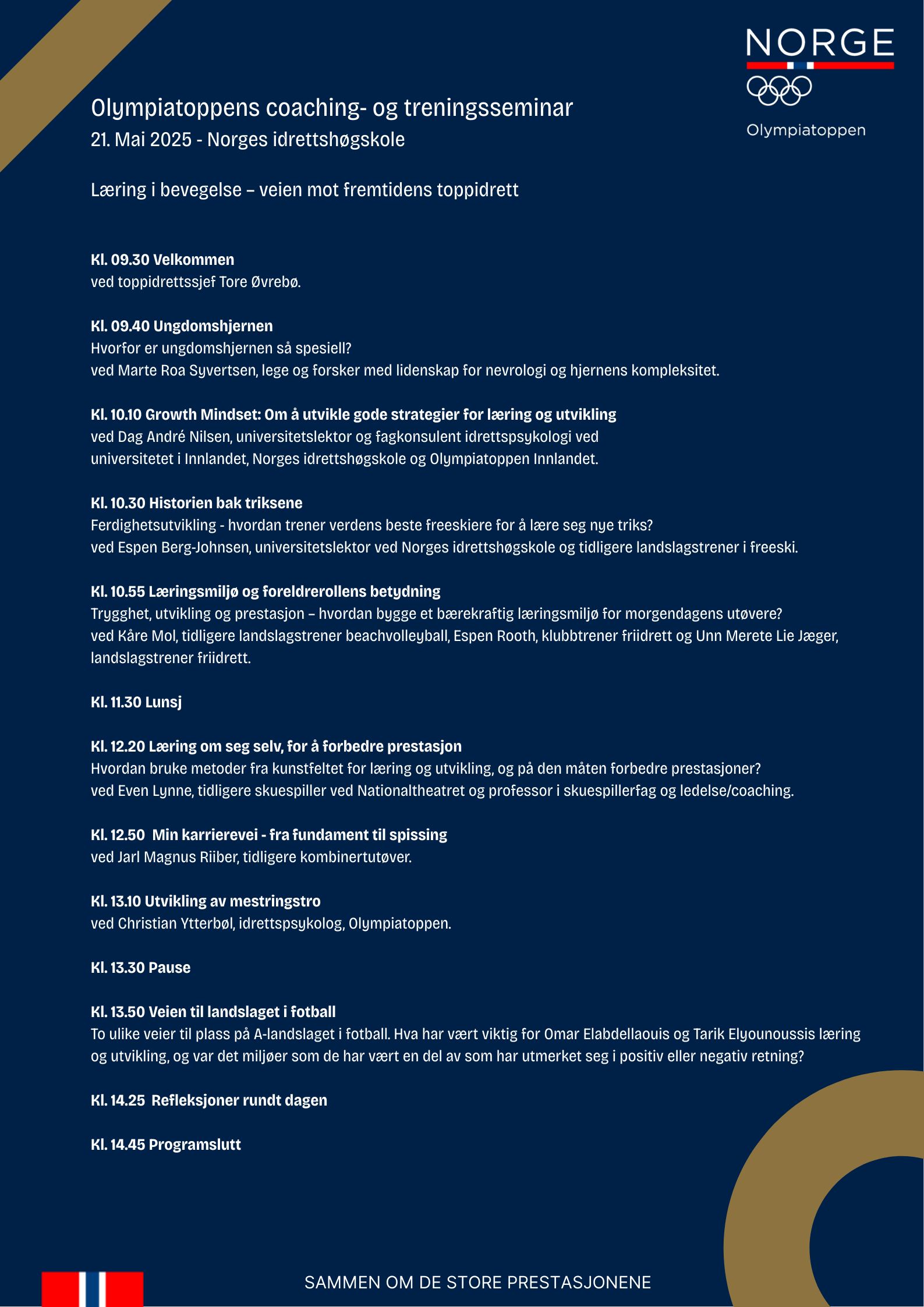 NORGE

Olympiatoppen

Olympiatoppens coaching- og treningsseminar
21. Mai 2025 - Norges idrettshøgskole

Læring i bevegelse – veien mot fremtidens toppidrett

Kl. 09.30 Velkommen
ved toppidrettssjef Tore Øvrebø.

Kl. 09.40 Ungdomshjernen
Hvorfor er ungdomshjernen så spesiell?
ved Marte Roa Syvertsen, lege og forsker med lidenskap for nevrologi og hjernens kompleksitet.

Kl. 10.10 Growth Mindset: Om å utvikle gode strategier for læring og utvikling
ved Dag André Nilsen, universitetslektor og fagkonsulent idrettspsykologi ved universitetet i Innlandet, Norges idrettshøgskole og Olympiatoppen Innlandet.

Kl. 10.30 Historien bak triksene
Ferdighetsutvikling - hvordan trener verdens beste freeskiere for å lære seg nye triks?
ved Espen Berg-Johnsen, universitetslektor ved Norges idrettshøgskole og tidligere landslagstrener i freeski.

Kl. 10.55 Læringsmiljø og foreldrerollens betydning
Trygghet, utvikling og prestasjon – hvordan bygge et bærekraftig læringsmiljø for morgendagens utøvere?
ved Kåre Mol, tidligere landslagstrener beachvolleyball, Espen Rooth, klubbtrener friidrett og Unn Merete Lie Jæger, landslagstrener friidrett.

Kl. 11.30 Lunsj

Kl. 12.20 Læring om seg selv, for å forbedre prestasjon
Hvordan bruke metoder fra kunstfeltet for læring og utvikling, og på den måten forbedre prestasjoner?
ved Even Lynne, tidligere skuespiller ved Nationaltheatret og professor i skuespillerfag og ledelse/coaching.

Kl. 12.50 Min karrierevei - fra fundament til spissing
ved Jarl Magnus Riiber, tidligere kombinertutøver.

Kl. 13.10 Utvikling av mestringstro
ved Christian Ytterbøl, idrettspsykolog, Olympiatoppen.

Kl. 13.30 Pause

Kl. 13.50 Veien til landslaget i fotball
To ulike veier til plass på A-landslaget i fotball. Hva har vært viktig for Omar Elabdellaouis og Tarik Elyounoussis læring og utvikling, og var det miljøer som de har vært en del av som har utmerket seg i positiv eller negativ retning?

Kl. 14.25 Refleksjoner rundt dagen

Kl. 14.45 Programslutt

SAMMEN OM DE STORE PRESTASJONENE